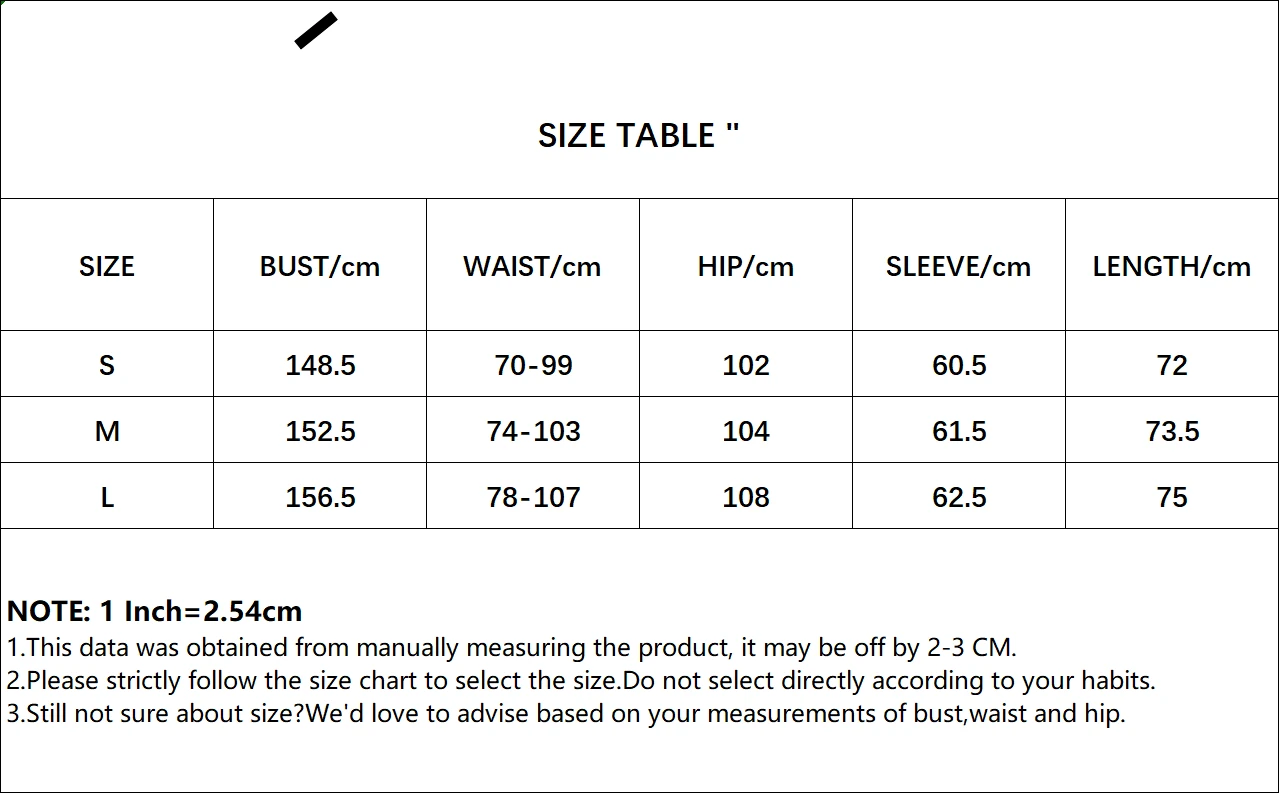 SIZE TABLE "

| SIZE | BUST/cm | WAIST/cm | HIP/cm | SLEEVE/cm | LENGTH/cm |
|---|---|---|---|---|---|
| S | 148.5 | 70-99 | 102 | 60.5 | 72 |
| M | 152.5 | 74-103 | 104 | 61.5 | 73.5 |
| L | 156.5 | 78-107 | 108 | 62.5 | 75 |

NOTE: 1 Inch=2.54cm
1.This data was obtained from manually measuring the product, it may be off by 2-3 CM.
2.Please strictly follow the size chart to select the size.Do not select directly according to your habits.
3.Still not sure about size?We'd love to advise based on your measurements of bust,waist and hip.